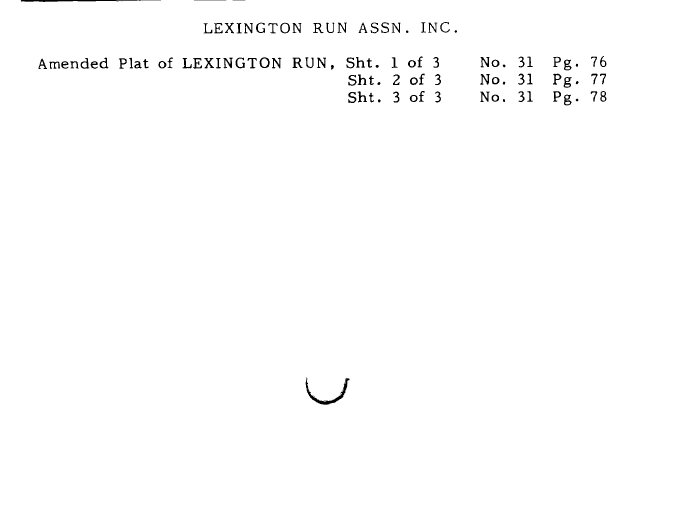 LEXINGTON RUN ASSN. INC.

Amended Plat of LEXINGTON RUN, Sht. 1 of 3 No. 31 Pg. 76
Sht. 2 of 3 No. 31 Pg. 77
Sht. 3 of 3 No. 31 Pg. 78